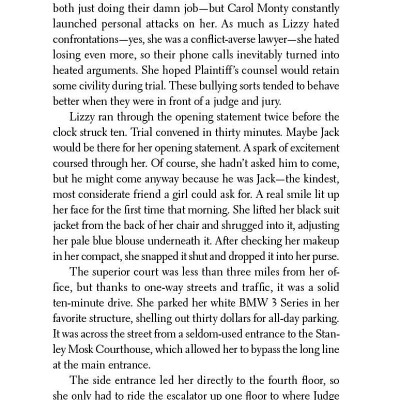 both just doing their damn job—but Carol Monty constantly launched personal attacks on her. As much as Lizzy hated confrontations—yes, she was a conflict-averse lawyer—she hated losing even more, so their phone calls inevitably turned into heated arguments. She hoped Plaintiff's counsel would retain some civility during trial. These bullying sorts tended to behave better when they were in front of a judge and jury.

Lizzy ran through the opening statement twice before the clock struck ten. Trial convened in thirty minutes. Maybe Jack would be there for her opening statement. A spark of excitement coursed through her. Of course, she hadn't asked him to come, but he might come anyway because he was Jack—the kindest, most considerate friend a girl could ask for. A real smile lit up her face for the first time that morning. She lifted her black suit jacket from the back of her chair and shrugged into it, adjusting her pale blue blouse underneath it. After checking her makeup in her compact, she snapped it shut and dropped it into her purse.

The superior court was less than three miles from her office, but thanks to one-way streets and traffic, it was a solid ten-minute drive. She parked her white BMW 3 Series in her favorite structure, shelling out thirty dollars for all-day parking. It was across the street from a seldom-used entrance to the Stanley Mosk Courthouse, which allowed her to bypass the long line at the main entrance.

The side entrance led her directly to the fourth floor, so she only had to ride the escalator up one floor to where Judge